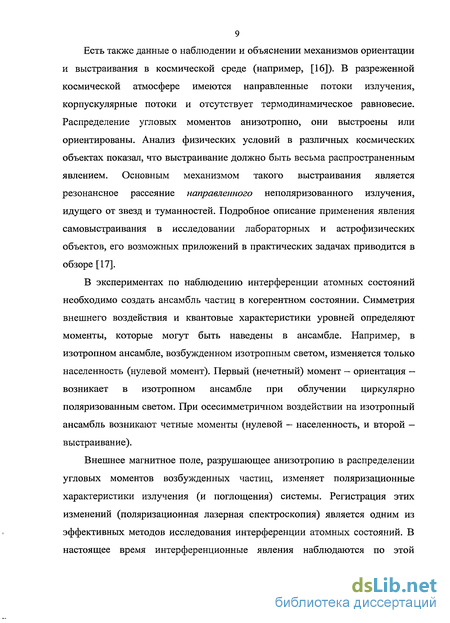 9

Есть также данные о наблюдении и объяснении механизмов ориентации и выстраивания в космической среде (например, [16]). В разреженной космической атмосфере имеются направленные потоки излучения, корпускулярные потоки и отсутствует термодинамическое равновесие. Распределение угловых моментов анизотропно, они выстроены или ориентированы. Анализ физических условий в различных космических объектах показал, что выстраивание должно быть весьма распространенным явлением. Основным механизмом такого выстраивания является резонансное рассеяние направленного неполяризованного излучения, идущего от звезд и туманностей. Подробное описание применения явления самовыстраивания в исследовании лабораторных и астрофизических объектов, его возможных приложений в практических задачах приводится в обзоре [17].

В экспериментах по наблюдению интерференции атомных состояний необходимо создать ансамбль частиц в когерентном состоянии. Симметрия внешнего воздействия и квантовые характеристики уровней определяют моменты, которые могут быть наведены в ансамбле. Например, в изотропном ансамбле, возбужденном изотропным светом, изменяется только населенность (нулевой момент). Первый (нечетный) момент – ориентация – возникает в изотропном ансамбле при облучении циркулярно поляризованным светом. При осесимметричном воздействии на изотропный ансамбль возникают четные моменты (нулевой – населенность, и второй – выстраивание).

Внешнее магнитное поле, разрушающее анизотропию в распределении угловых моментов возбужденных частиц, изменяет поляризационные характеристики излучения (и поглощения) системы. Регистрация этих изменений (поляризационная лазерная спектроскопия) является одним из эффективных методов исследования интерференции атомных состояний. В настоящее время интерференционные явления наблюдаются по этой

dsLib.net
библиотека диссертаций